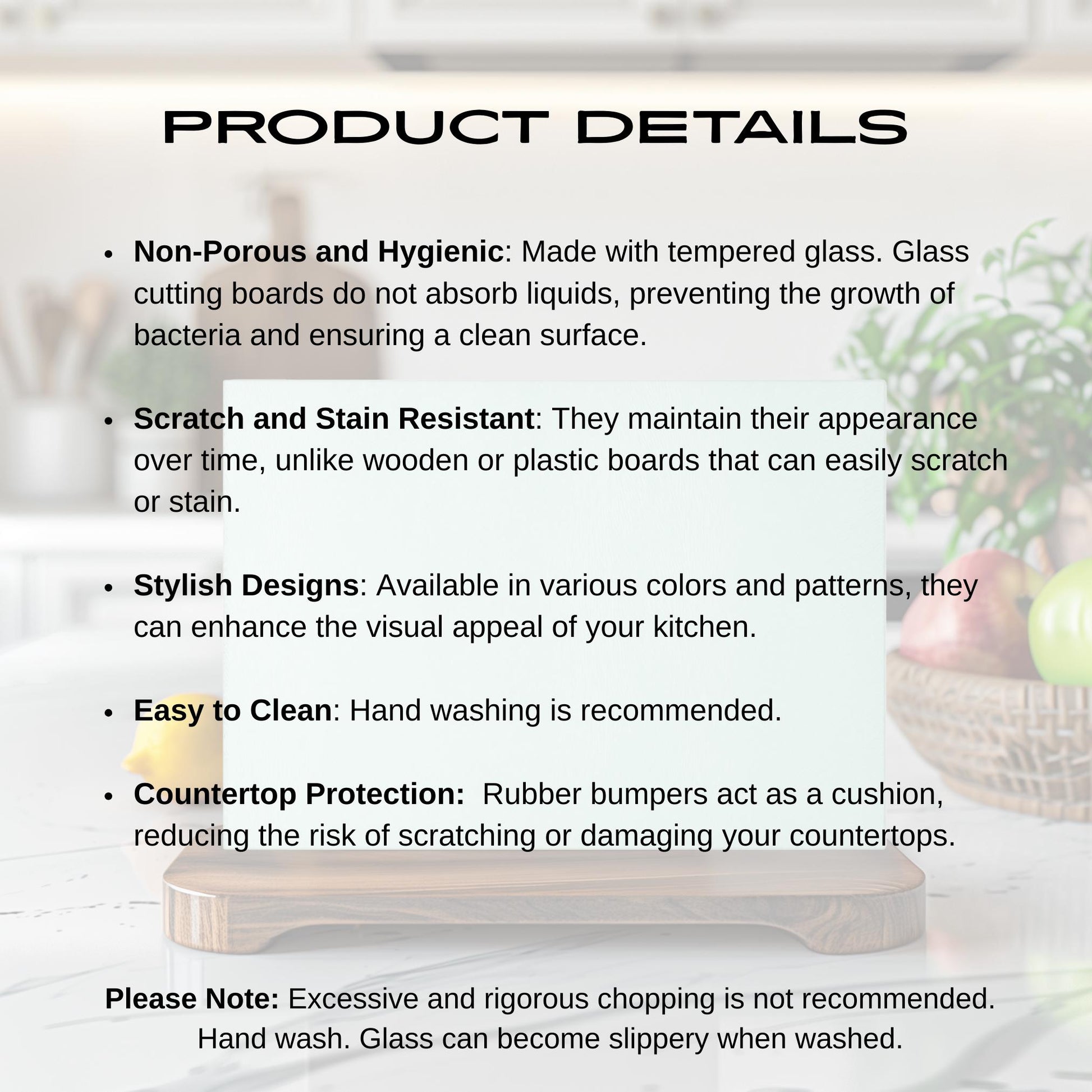 PRODUCT DETAILS

• Non-Porous and Hygienic: Made with tempered glass. Glass cutting boards do not absorb liquids, preventing the growth of bacteria and ensuring a clean surface.

• Scratch and Stain Resistant: They maintain their appearance over time, unlike wooden or plastic boards that can easily scratch or stain.

• Stylish Designs: Available in various colors and patterns, they can enhance the visual appeal of your kitchen.

• Easy to Clean: Hand washing is recommended.

• Countertop Protection: Rubber bumpers act as a cushion, reducing the risk of scratching or damaging your countertops.

Please Note: Excessive and rigorous chopping is not recommended. Hand wash. Glass can become slippery when washed.